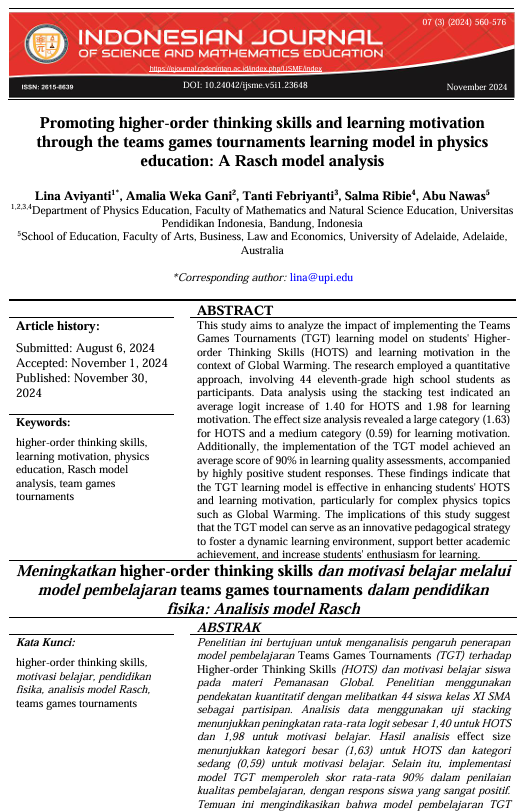 07 (3) (2024) 560-576

INDONESIAN JOURNAL OF SCIENCE AND MATHEMATICS EDUCATION

https://ejournal.radenintan.ac.id/index.php/IJSME/index

ISSN: 2615-8639

DOI: 10.24042/ijsme.v5i1.23648

November 2024

Promoting higher-order thinking skills and learning motivation through the teams games tournaments learning model in physics education: A Rasch model analysis

Lina Aviyanti$^{1*}$, Amalia Weka Gani$^{2}$, Tanti Febriyanti$^{3}$, Salma Ribie$^{4}$, Abu Nawas$^{5}$

$^{1,2,3,4}$Department of Physics Education, Faculty of Mathematics and Natural Science Education, Universitas Pendidikan Indonesia, Bandung, Indonesia

$^{5}$School of Education, Faculty of Arts, Business, Law and Economics, University of Adelaide, Adelaide, Australia

*Corresponding author: lina@upi.edu

Article history:

Submitted: August 6, 2024
Accepted: November 1, 2024
Published: November 30, 2024

Keywords:

higher-order thinking skills, learning motivation, physics education, Rasch model analysis, team games tournaments

ABSTRACT

This study aims to analyze the impact of implementing the Teams Games Tournaments (TGT) learning model on students' Higher-order Thinking Skills (HOTS) and learning motivation in the context of Global Warming. The research employed a quantitative approach, involving 44 eleventh-grade high school students as participants. Data analysis using the stacking test indicated an average logit increase of 1.40 for HOTS and 1.98 for learning motivation. The effect size analysis revealed a large category (1.63) for HOTS and a medium category (0.59) for learning motivation. Additionally, the implementation of the TGT model achieved an average score of 90% in learning quality assessments, accompanied by highly positive student responses. These findings indicate that the TGT learning model is effective in enhancing students' HOTS and learning motivation, particularly for complex physics topics such as Global Warming. The implications of this study suggest that the TGT model can serve as an innovative pedagogical strategy to foster a dynamic learning environment, support better academic achievement, and increase students' enthusiasm for learning.

Meningkatkan higher-order thinking skills dan motivasi belajar melalui model pembelajaran teams games tournaments dalam pendidikan fisika: Analisis model Rasch

Kata Kunci:

higher-order thinking skills, motivasi belajar, pendidikan fisika, analisis model Rasch, teams games tournaments

ABSTRAK

Penelitian ini bertujuan untuk menganalisis pengaruh penerapan model pembelajaran Teams Games Tournaments (TGT) terhadap Higher-order Thinking Skills (HOTS) dan motivasi belajar siswa pada materi Pemanasan Global. Penelitian menggunakan pendekatan kuantitatif dengan melibatkan 44 siswa kelas XI SMA sebagai partisipan. Analisis data menggunakan uji stacking menunjukkan peningkatan rata-rata logit sebesar 1,40 untuk HOTS dan 1,98 untuk motivasi belajar. Hasil analisis effect size menunjukkan kategori besar (1,63) untuk HOTS dan kategori sedang (0,59) untuk motivasi belajar. Selain itu, implementasi model TGT memperoleh skor rata-rata 90% dalam penilaian kualitas pembelajaran, dengan respons siswa yang sangat positif. Temuan ini mengindikasikan bahwa model pembelajaran TGT